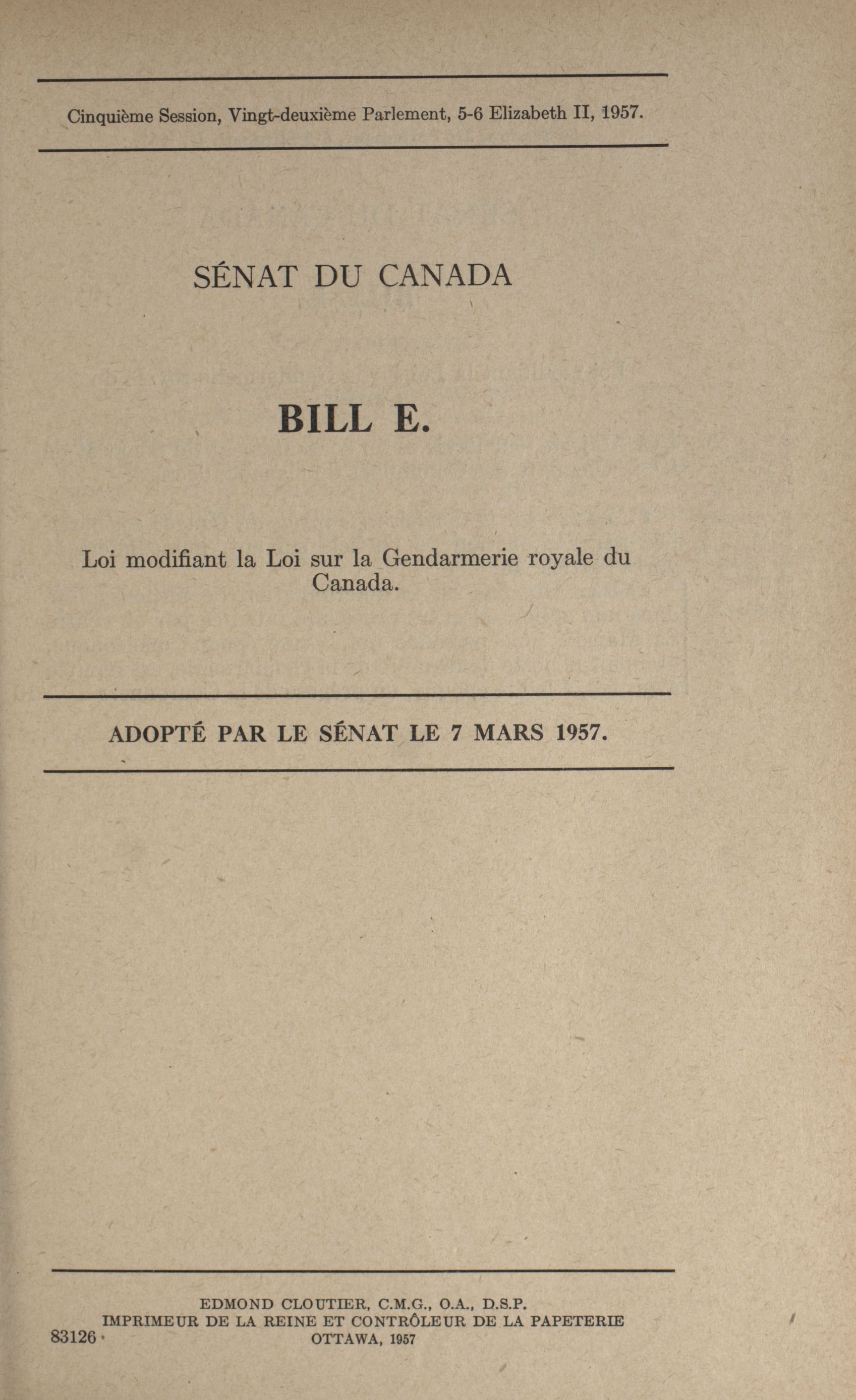 Cinquième Session, Vingt-deuxième Parlement, 5-6 Elizabeth II, 1957.

SÉNAT DU CANADA

BILL E.

Loi modifiant la Loi sur la Gendarmerie royale du Canada.

ADOPTÉ PAR LE SÉNAT LE 7 MARS 1957.

EDMOND CLOUTIER, C.M.G., O.A., D.S.P.
IMPRIMEUR DE LA REINE ET CONTRÔLEUR DE LA PAPETERIE
OTTAWA, 1957

83126